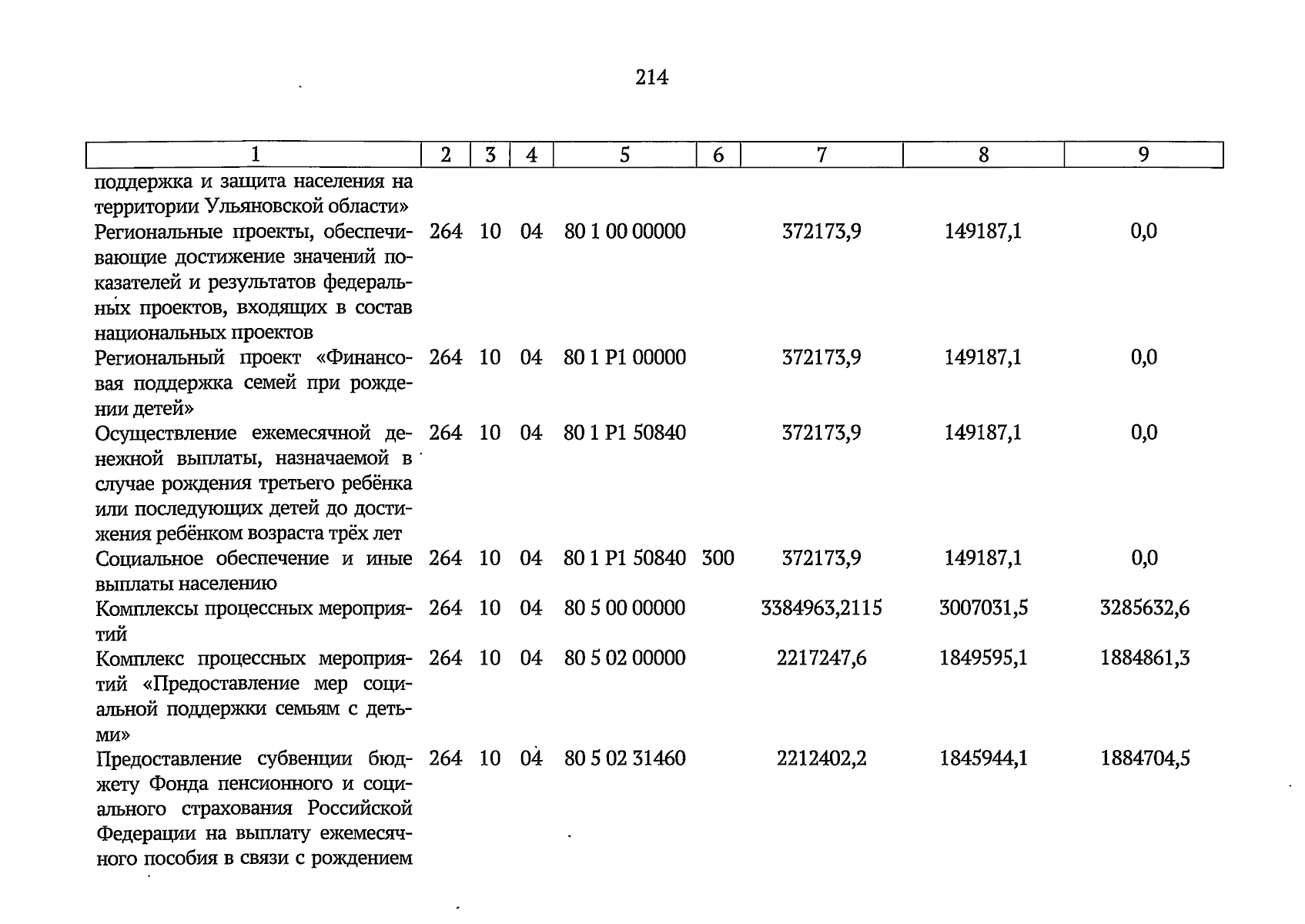 214

| 1 | 2 | 3 | 4 | 5 | 6 | 7 | 8 | 9 |
|---|---|---|---|---|---|---|---|---|
| поддержка и защита населения на территории Ульяновской области» | | | | | | | | |
| Региональные проекты, обеспечивающие достижение значений показателей и результатов федеральных проектов, входящих в состав национальных проектов | 264 | 10 | 04 | 80 1 00 00000 | | 372173,9 | 149187,1 | 0,0 |
| Региональный проект «Финансовая поддержка семей при рождении детей» | 264 | 10 | 04 | 80 1 P1 00000 | | 372173,9 | 149187,1 | 0,0 |
| Осуществление ежемесячной денежной выплаты, назначаемой в случае рождения третьего ребёнка или последующих детей до достижения ребёнком возраста трёх лет | 264 | 10 | 04 | 80 1 P1 50840 | | 372173,9 | 149187,1 | 0,0 |
| Социальное обеспечение и иные выплаты населению | 264 | 10 | 04 | 80 1 P1 50840 | 300 | 372173,9 | 149187,1 | 0,0 |
| Комплексы процессных мероприятий | 264 | 10 | 04 | 80 5 00 00000 | | 3384963,2115 | 3007031,5 | 3285632,6 |
| Комплекс процессных мероприятий «Предоставление мер социальной поддержки семьям с детьми» | 264 | 10 | 04 | 80 5 02 00000 | | 2217247,6 | 1849595,1 | 1884861,3 |
| Предоставление субвенции бюджету Фонда пенсионного и социального страхования Российской Федерации на выплату ежемесячного пособия в связи с рождением | 264 | 10 | 04 | 80 5 02 31460 | | 2212402,2 | 1845944,1 | 1884704,5 |